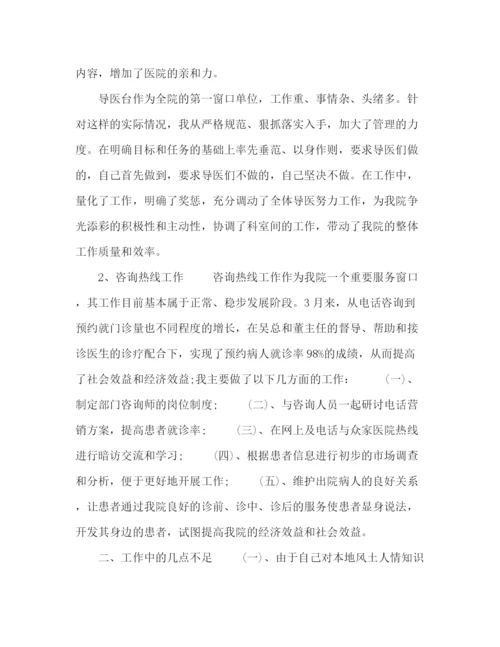 内容，增加了医院的亲和力。

导医台作为全院的第一窗口单位，工作重、事情杂、头绪多。针对这样的实际情况，我从严格规范、狠抓落实入手，加大了管理的力度。在明确目标和任务的基础上率先垂范、以身作则，要求导医们做的，自己首先做到，要求导医们不做的，自己坚决不做。在工作中，量化了工作，明确了奖惩，充分调动了全体导医努力工作，为我院争光添彩的积极性和主动性，协调了科室间的工作，带动了我院的整体工作质量和效率。

2、咨询热线工作　　咨询热线工作作为我院一个重要服务窗口，其工作目前基本属于正常、稳步发展阶段。3月来，从电话咨询到预约就门诊量也不同程度的增长，在吴总和董主任的督导、帮助和接诊医生的诊疗配合下，实现了预约病人就诊率98%的成绩，从而提高了社会效益和经济效益;我主要做了以下几方面的工作：　(一)、制定部门咨询师的岗位制度；　(二)、与咨询人员一起研讨电话营销方案，提高患者就诊率；　(三)、在网上及电话与众家医院热线进行暗访交流和学习；　(四)、根据患者信息进行初步的市场调查和分析，便于更好地开展工作；　(五)、维护出院病人的良好关系，让患者通过我院良好的诊前、诊中、诊后的服务使患者显身说法，开发其身边的患者，试图提高我院的经济效益和社会效益。

二、工作中的几点不足　　(一)、由于自己对本地风土人情知识